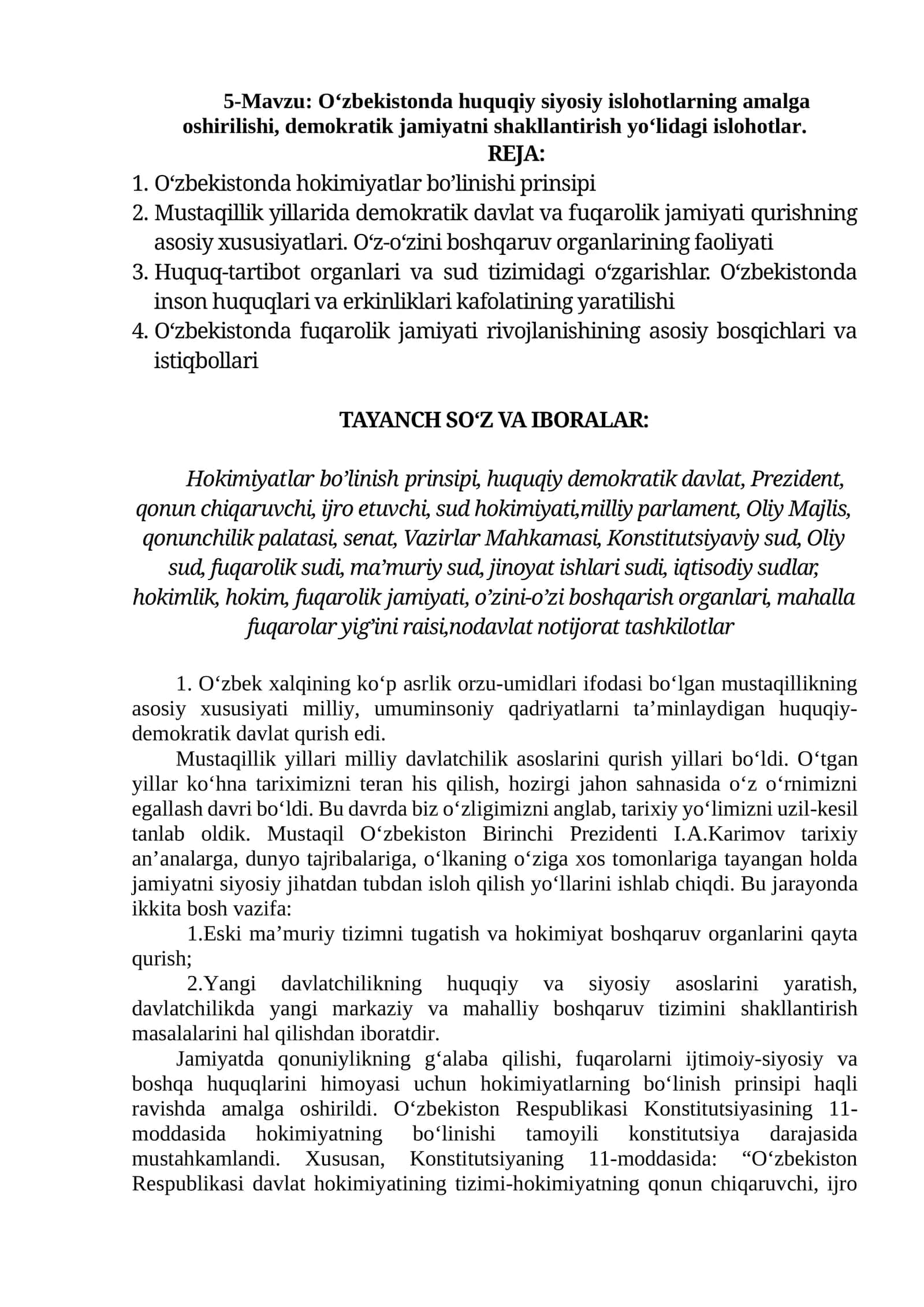 5-Mavzu: O'zbekistonda huquqiy siyosiy islohotlarning amalga oshirilishi, demokratik jamiyatni shakllantirish yo'lidagi islohotlar.

REJA:

1. O'zbekistonda hokimiyatlar bo'linishi prinsipi
2. Mustaqillik yillarida demokratik davlat va fuqarolik jamiyati qurishning asosiy xususiyatlari. O'z-o'zini boshqaruv organlarining faoliyati
3. Huquq-tartibot organlari va sud tizimidagi o'zgarishlar. O'zbekistonda inson huquqlari va erkinliklari kafolatining yaratilishi
4. O'zbekistonda fuqarolik jamiyati rivojlanishining asosiy bosqichlari va istiqbollari

TAYANCH SO'Z VA IBORALAR:

Hokimiyatlar bo'linish prinsipi, huquqiy demokratik davlat, Prezident, qonun chiqaruvchi, ijro etuvchi, sud hokimiyati,milliy parlament, Oliy Majlis, qonunchilik palatasi, senat, Vazirlar Mahkamasi, Konstitutsiyaviy sud, Oliy sud, fuqarolik sudi, ma'muriy sud, jinoyat ishlari sudi, iqtisodiy sudlar, hokimlik, hokim, fuqarolik jamiyati, o'zini-o'zi boshqarish organlari, mahalla fuqarolar yig'ini raisi,nodavlat notijorat tashkilotlar

1. O'zbek xalqining ko'p asrlik orzu-umidlari ifodasi bo'lgan mustaqillikning asosiy xususiyati milliy, umuminsoniy qadriyatlarni ta'minlaydigan huquqiy-demokratik davlat qurish edi.

Mustaqillik yillari milliy davlatchilik asoslarini qurish yillari bo'ldi. O'tgan yillar ko'hna tariximizni teran his qilish, hozirgi jahon sahnasida o'z o'rnimizni egallash davri bo'ldi. Bu davrda biz o'zligimizni anglab, tarixiy yo'limizni uzil-kesil tanlab oldik. Mustaqil O'zbekiston Birinchi Prezidenti I.A.Karimov tarixiy an'analarga, dunyo tajribalariga, o'lkaning o'ziga xos tomonlariga tayangan holda jamiyatni siyosiy jihatdan tubdan isloh qilish yo'llarini ishlab chiqdi. Bu jarayonda ikkita bosh vazifa:

1.Eski ma'muriy tizimni tugatish va hokimiyat boshqaruv organlarini qayta qurish;

2.Yangi davlatchilikning huquqiy va siyosiy asoslarini yaratish, davlatchilikda yangi markaziy va mahalliy boshqaruv tizimini shakllantirish masalalarini hal qilishdan iboratdir.

Jamiyatda qonuniylikning g'alaba qilishi, fuqarolarni ijtimoiy-siyosiy va boshqa huquqlarini himoyasi uchun hokimiyatlarning bo'linish prinsipi haqli ravishda amalga oshirildi. O'zbekiston Respublikasi Konstitutsiyasining 11-moddasida hokimiyatning bo'linishi tamoyili konstitutsiya darajasida mustahkamlandi. Xususan, Konstitutsiyaning 11-moddasida: "O'zbekiston Respublikasi davlat hokimiyatining tizimi-hokimiyatning qonun chiqaruvchi, ijro